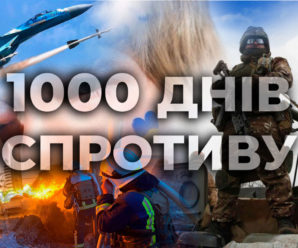 1000 ДНІВ СПРОТИВУ